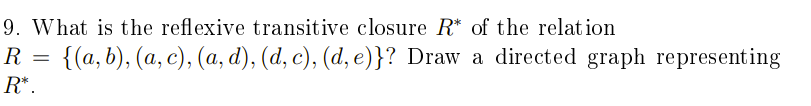 9. What is the reflexive transitive closure $R^*$ of the relation $R = \{(a,b),(a,c),(a,d),(d,c),(d,e)\}$? Draw a directed graph representing $R^*$.